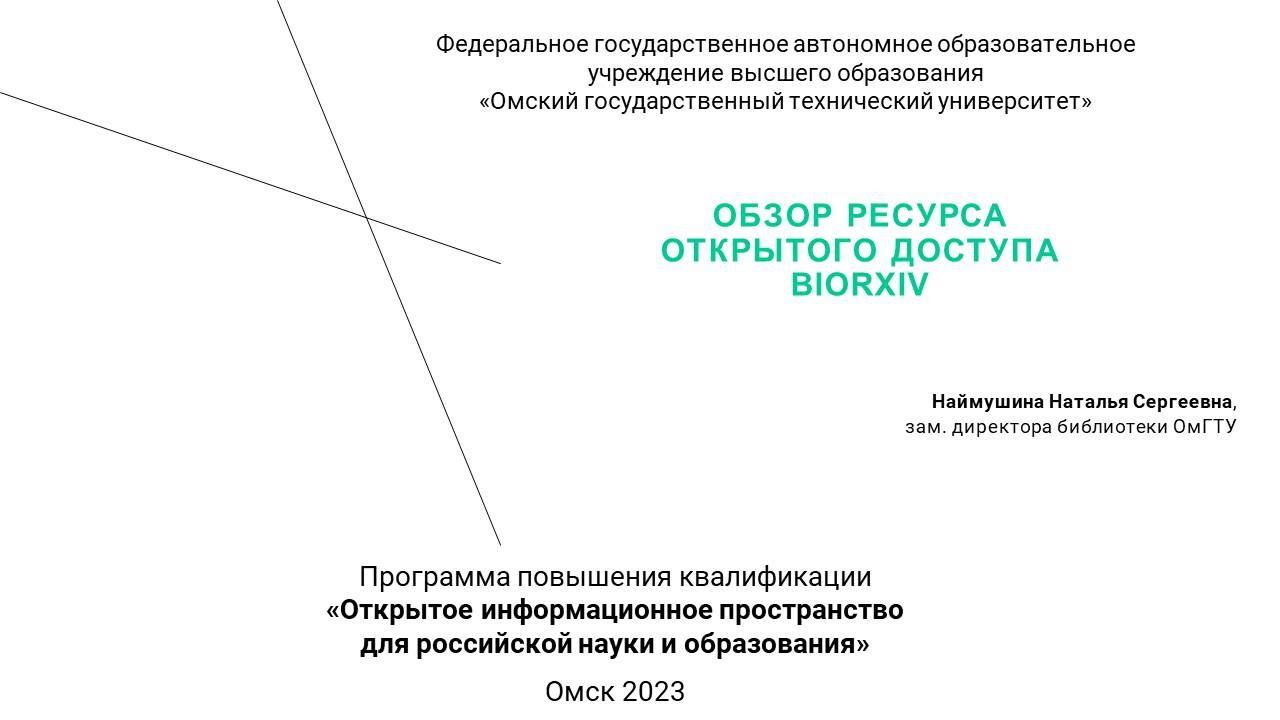 Федеральное государственное автономное образовательное учреждение высшего образования
«Омский государственный технический университет»

ОБЗОР РЕСУРСА ОТКРЫТОГО ДОСТУПА BIORXIV

Наймушина Наталья Сергеевна,
зам. директора библиотеки ОмГТУ

Программа повышения квалификации
«Открытое информационное пространство для российской науки и образования»

Омск 2023